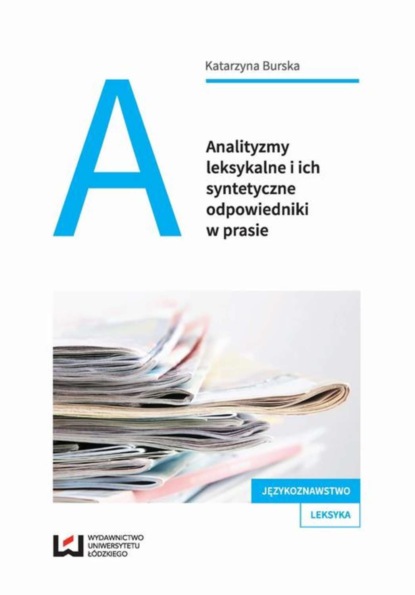 Katarzyna Burska

A

Analityzmy leksykalne i ich syntetyczne odpowiedniki w prasie

JĘZYKOZNAWSTWO

LEKSYKA

WYDAWNICTWO
UNIWERSYTETU
ŁÓDZKIEGO